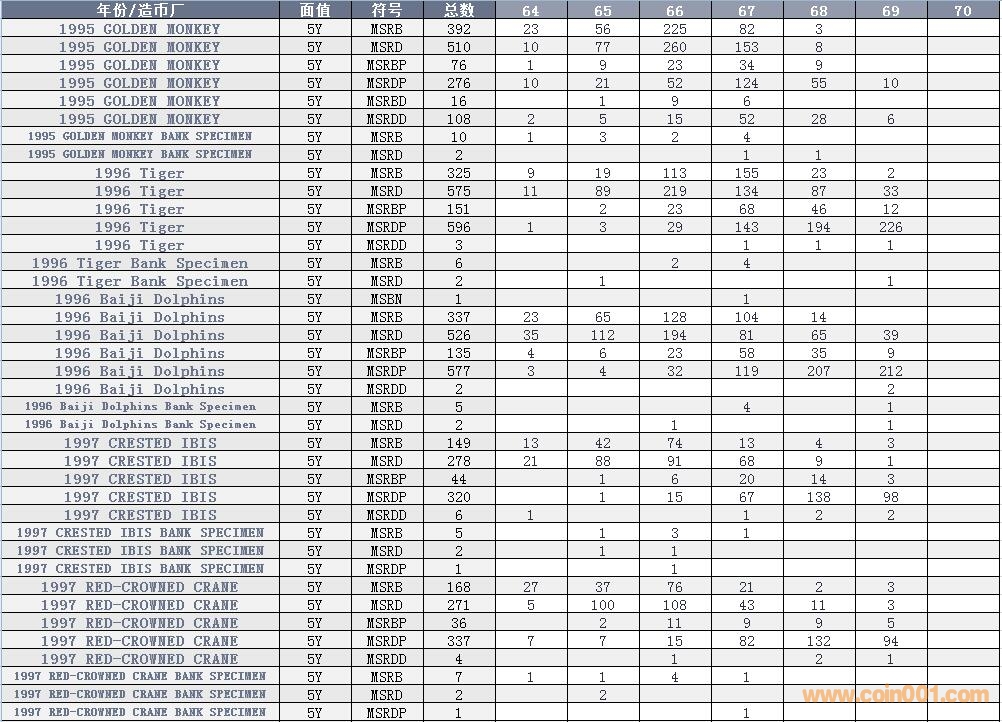 | 年份/造币厂 | 面值 | 符号 | 总数 | 64 | 65 | 66 | 67 | 68 | 69 | 70 |
|---|---|---|---|---|---|---|---|---|---|---|
| 1995 GOLDEN MONKEY | 5Y | MSRB | 392 | 23 | 56 | 225 | 82 | 3 | | |
| 1995 GOLDEN MONKEY | 5Y | MSRD | 510 | 10 | 77 | 260 | 153 | 8 | | |
| 1995 GOLDEN MONKEY | 5Y | MSRBP | 76 | 1 | 9 | 23 | 34 | 9 | | |
| 1995 GOLDEN MONKEY | 5Y | MSRDP | 276 | 10 | 21 | 52 | 124 | 55 | 10 | |
| 1995 GOLDEN MONKEY | 5Y | MSRBD | 16 | | 1 | 9 | 6 | | | |
| 1995 GOLDEN MONKEY | 5Y | MSRDD | 108 | 2 | 5 | 15 | 52 | 28 | 6 | |
| 1995 GOLDEN MONKEY BANK SPECIMEN | 5Y | MSRB | 10 | 1 | 3 | 2 | 4 | | | |
| 1995 GOLDEN MONKEY BANK SPECIMEN | 5Y | MSRD | 2 | | | | 1 | 1 | | |
| 1996 Tiger | 5Y | MSRB | 325 | 9 | 19 | 113 | 155 | 23 | 2 | |
| 1996 Tiger | 5Y | MSRD | 575 | 11 | 89 | 219 | 134 | 87 | 33 | |
| 1996 Tiger | 5Y | MSRBP | 151 | | 2 | 23 | 68 | 46 | 12 | |
| 1996 Tiger | 5Y | MSRDP | 596 | 1 | 3 | 29 | 143 | 194 | 226 | |
| 1996 Tiger | 5Y | MSRDD | 3 | | | | 1 | 1 | 1 | |
| 1996 Tiger Bank Specimen | 5Y | MSRB | 6 | | | 2 | 4 | | | |
| 1996 Tiger Bank Specimen | 5Y | MSRD | 2 | | 1 | | | | 1 | |
| 1996 Baiji Dolphins | 5Y | MSBN | 1 | | | | 1 | | | |
| 1996 Baiji Dolphins | 5Y | MSRB | 337 | 23 | 65 | 128 | 104 | 14 | | |
| 1996 Baiji Dolphins | 5Y | MSRD | 526 | 35 | 112 | 194 | 81 | 65 | 39 | |
| 1996 Baiji Dolphins | 5Y | MSRBP | 135 | 4 | 6 | 23 | 58 | 35 | 9 | |
| 1996 Baiji Dolphins | 5Y | MSRDP | 577 | 3 | 4 | 32 | 119 | 207 | 212 | |
| 1996 Baiji Dolphins | 5Y | MSRDD | 2 | | | | | | 2 | |
| 1996 Baiji Dolphins Bank Specimen | 5Y | MSRB | 5 | | | | 4 | | 1 | |
| 1996 Baiji Dolphins Bank Specimen | 5Y | MSRD | 2 | | | 1 | | | 1 | |
| 1997 CRESTED IBIS | 5Y | MSRB | 149 | 13 | 42 | 74 | 13 | 4 | 3 | |
| 1997 CRESTED IBIS | 5Y | MSRD | 278 | 21 | 88 | 91 | 68 | 9 | 1 | |
| 1997 CRESTED IBIS | 5Y | MSRBP | 44 | | 1 | 6 | 20 | 14 | 3 | |
| 1997 CRESTED IBIS | 5Y | MSRDP | 320 | | 1 | 15 | 67 | 138 | 98 | |
| 1997 CRESTED IBIS | 5Y | MSRDD | 6 | 1 | | | 1 | 2 | 2 | |
| 1997 CRESTED IBIS BANK SPECIMEN | 5Y | MSRB | 5 | | 1 | 3 | 1 | | | |
| 1997 CRESTED IBIS BANK SPECIMEN | 5Y | MSRD | 2 | | 1 | 1 | | | | |
| 1997 CRESTED IBIS BANK SPECIMEN | 5Y | MSRDP | 1 | | | 1 | | | | |
| 1997 RED-CROWNED CRANE | 5Y | MSRB | 168 | 27 | 37 | 76 | 21 | 2 | 3 | |
| 1997 RED-CROWNED CRANE | 5Y | MSRD | 271 | 5 | 100 | 108 | 43 | 11 | 3 | |
| 1997 RED-CROWNED CRANE | 5Y | MSRBP | 36 | | 2 | 11 | 9 | 9 | 5 | |
| 1997 RED-CROWNED CRANE | 5Y | MSRDP | 337 | 7 | 7 | 15 | 82 | 132 | 94 | |
| 1997 RED-CROWNED CRANE | 5Y | MSRDD | 4 | | | 1 | | 2 | 1 | |
| 1997 RED-CROWNED CRANE BANK SPECIMEN | 5Y | MSRB | 7 | 1 | 1 | 4 | 1 | | | |
| 1997 RED-CROWNED CRANE BANK SPECIMEN | 5Y | MSRD | 2 | | 2 | | | | | |
| 1997 RED-CROWNED CRANE BANK SPECIMEN | 5Y | MSRDP | 1 | | | | 1 | | | |

www.coin001.com